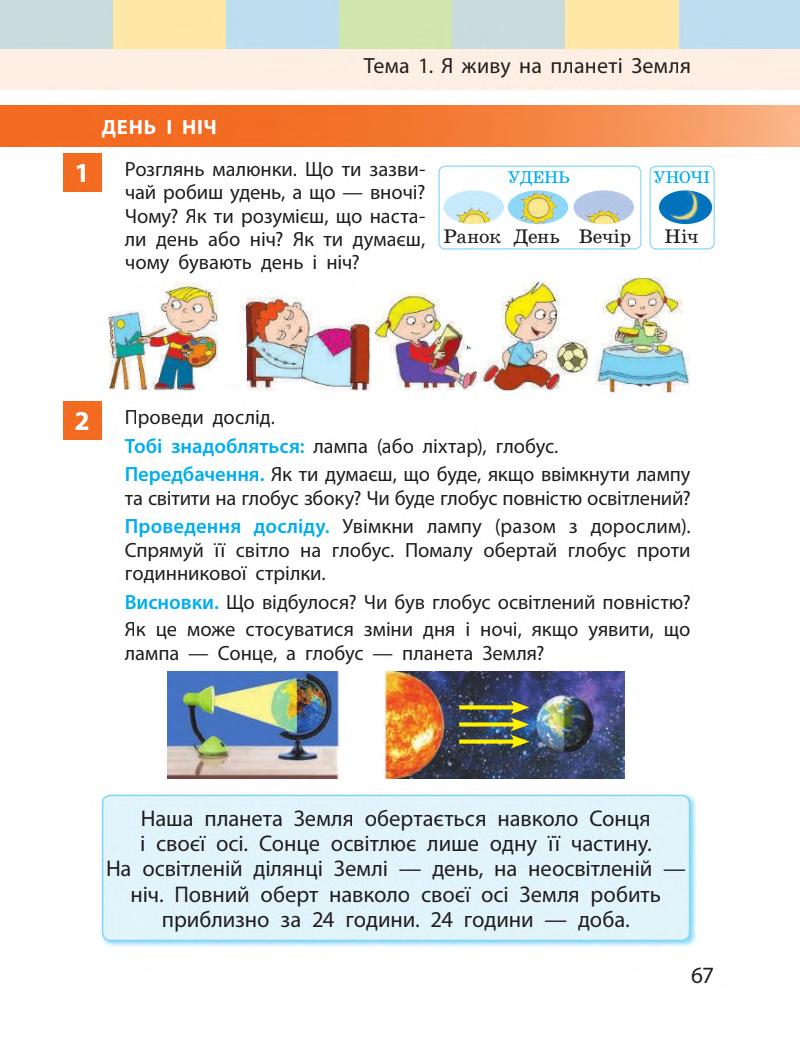 Тема 1. Я живу на планеті Земля

ДЕНЬ І НІЧ

1 Розглянь малюнки. Що ти зазвичай робиш удень, а що — вночі? Чому? Як ти розумієш, що настали день або ніч? Як ти думаєш, чому бувають день і ніч?

УДЕНЬ
Ранок День Вечір

УНОЧІ
Ніч

2 Проведи дослід.

Тобі знадобляться: лампа (або ліхтар), глобус.

Передбачення. Як ти думаєш, що буде, якщо ввімкнути лампу та світити на глобус збоку? Чи буде глобус повністю освітлений?

Проведення досліду. Увімкни лампу (разом з дорослим). Спрямуй її світло на глобус. Помалу обертай глобус проти годинникової стрілки.

Висновки. Що відбулося? Чи був глобус освітлений повністю? Як це може стосуватися зміни дня і ночі, якщо уявити, що лампа — Сонце, а глобус — планета Земля?

Наша планета Земля обертається навколо Сонця і своєї осі. Сонце освітлює лише одну її частину. На освітленій ділянці Землі — день, на неосвітленій — ніч. Повний оберт навколо своєї осі Земля робить приблизно за 24 години. 24 години — доба.

67